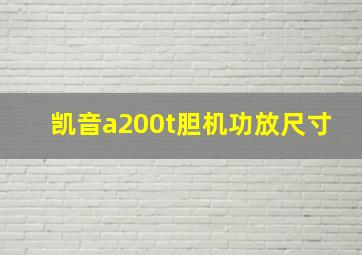 凯音a200t胆机功放尺寸